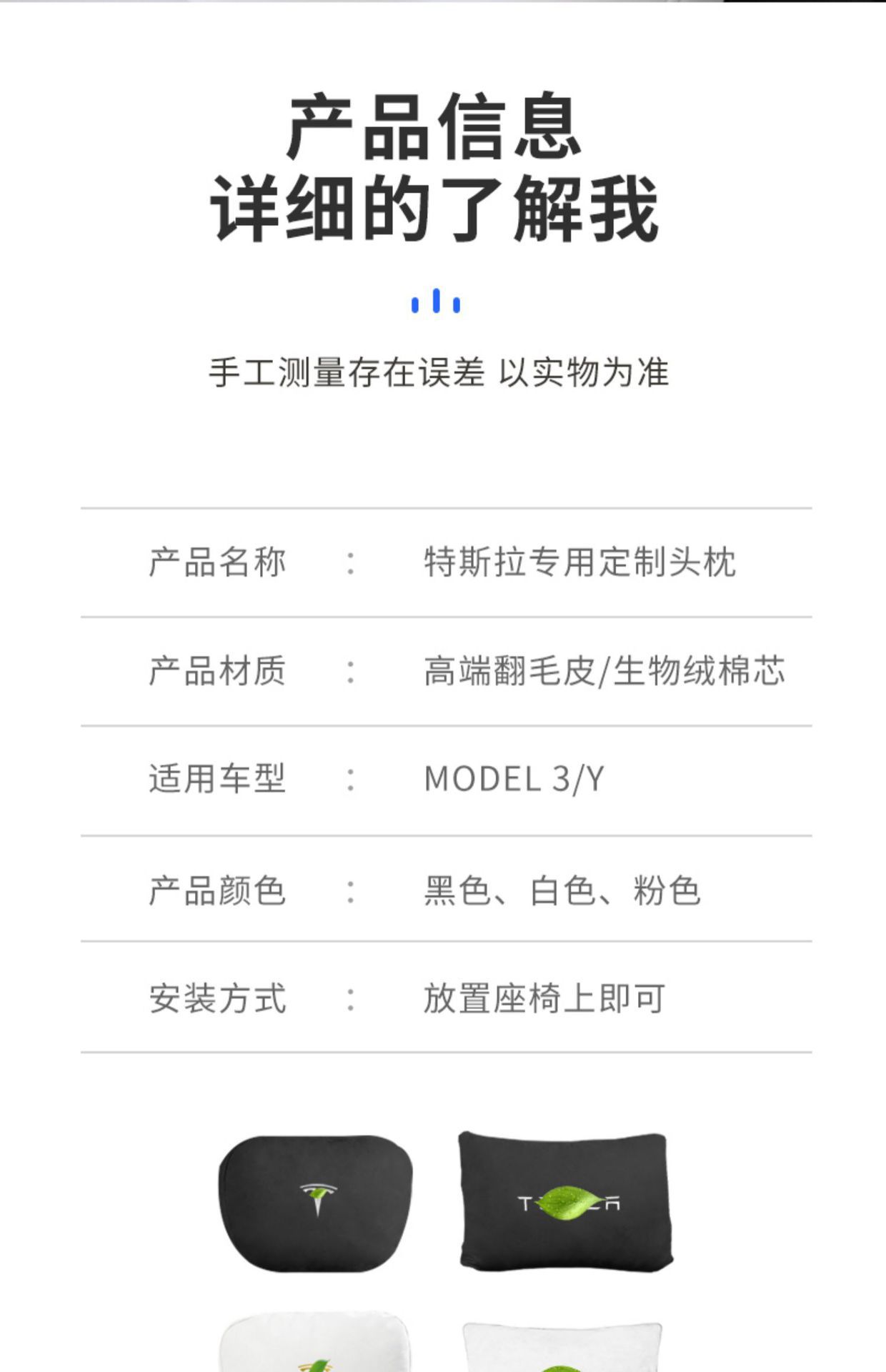 产品信息
详细的了解我

手工测量存在误差 以实物为准

产品名称 : 特斯拉专用定制头枕

产品材质 : 高端翻毛皮/生物绒棉芯

适用车型 : MODEL 3/Y

产品颜色 : 黑色、白色、粉色

安装方式 : 放置座椅上即可